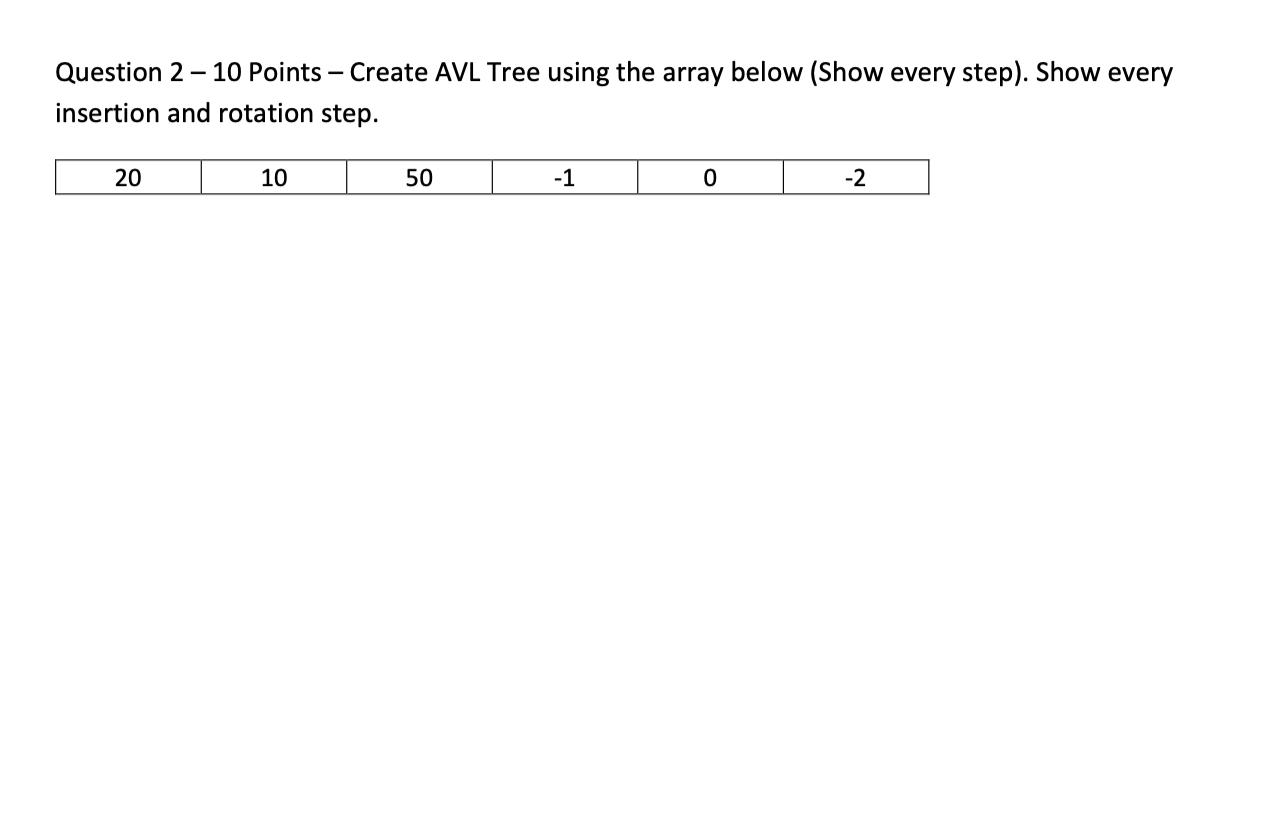 Question 2 – 10 Points – Create AVL Tree using the array below (Show every step). Show every insertion and rotation step.

| 20 | 10 | 50 | -1 | 0 | -2 |
|---|---|---|---|---|---|